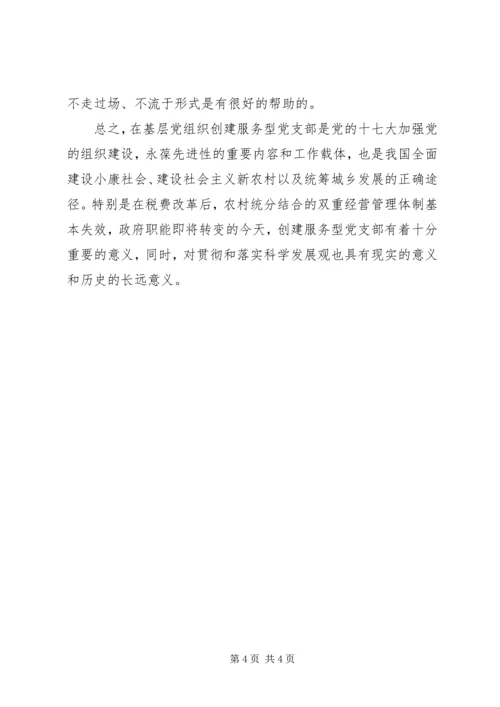 不走过场、不流于形式是有很好的帮助的。

总之，在基层党组织创建服务型党支部是党的十七大加强党的组织建设，永葆先进性的重要内容和工作载体，也是我国全面建设小康社会、建设社会主义新农村以及统筹城乡发展的正确途径。特别是在税费改革后，农村统分结合的双重经营管理体制基本失效，政府职能即将转变的今天，创建服务型党支部有着十分重要的意义，同时，对贯彻和落实科学发展观也具有现实的意义和历史的长远意义。

第 4 页 共 4 页